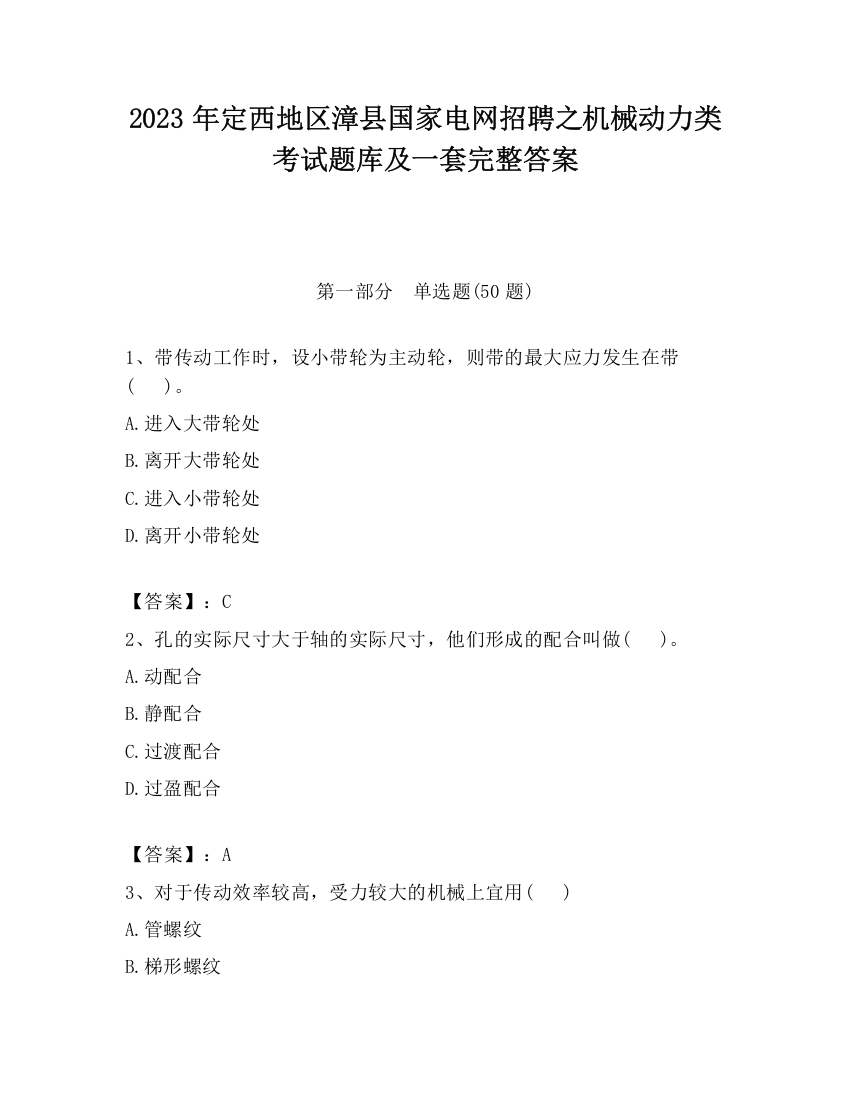 2023 年定西地区漳县国家电网招聘之机械动力类考试题库及一套完整答案

第一部分　单选题(50 题)

1、带传动工作时，设小带轮为主动轮，则带的最大应力发生在带(　　)。

A.进入大带轮处

B.离开大带轮处

C.进入小带轮处

D.离开小带轮处

【答案】：C

2、孔的实际尺寸大于轴的实际尺寸，他们形成的配合叫做(　　)。

A.动配合

B.静配合

C.过渡配合

D.过盈配合

【答案】：A

3、对于传动效率较高，受力较大的机械上宜用(　　)

A.管螺纹

B.梯形螺纹